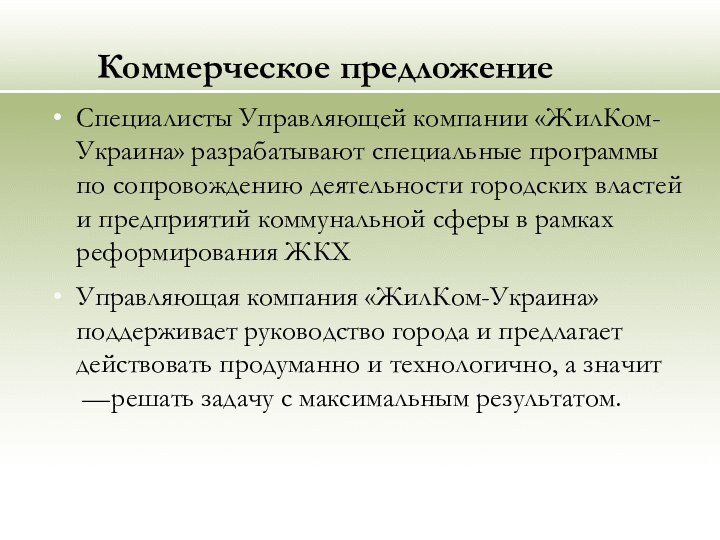 Коммерческое предложение

• Специалисты Управляющей компании «ЖилКом-Украина» разрабатывают специальные программы по сопровождению деятельности городских властей и предприятий коммунальной сферы в рамках реформирования ЖКХ

• Управляющая компания «ЖилКом-Украина» поддерживает руководство города и предлагает действовать продуманно и технологично, а значит —решать задачу с максимальным результатом.